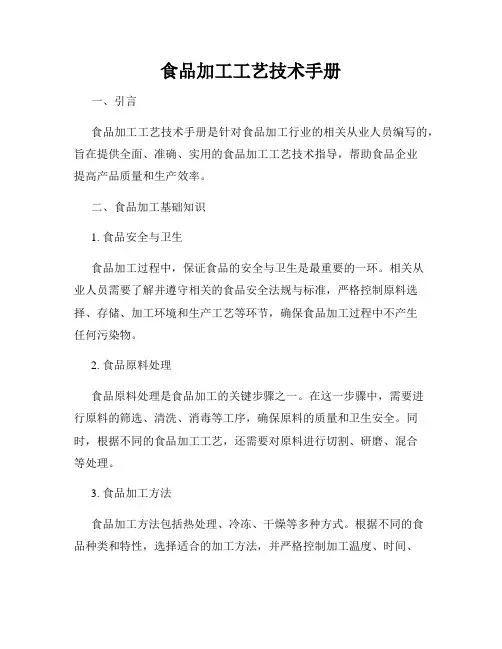 食品加工工艺技术手册

一、引言

食品加工工艺技术手册是针对食品加工行业的相关从业人员编写的，旨在提供全面、准确、实用的食品加工工艺技术指导，帮助食品企业提高产品质量和生产效率。

二、食品加工基础知识

1. 食品安全与卫生

食品加工过程中，保证食品的安全与卫生是最重要的一环。相关从业人员需要了解并遵守相关的食品安全法规与标准，严格控制原料选择、存储、加工环境和生产工艺等环节，确保食品加工过程中不产生任何污染物。

2. 食品原料处理

食品原料处理是食品加工的关键步骤之一。在这一步骤中，需要进行原料的筛选、清洗、消毒等工序，确保原料的质量和卫生安全。同时，根据不同的食品加工工艺，还需要对原料进行切割、研磨、混合等处理。

3. 食品加工方法

食品加工方法包括热处理、冷冻、干燥等多种方式。根据不同的食品种类和特性，选择适合的加工方法，并严格控制加工温度、时间、